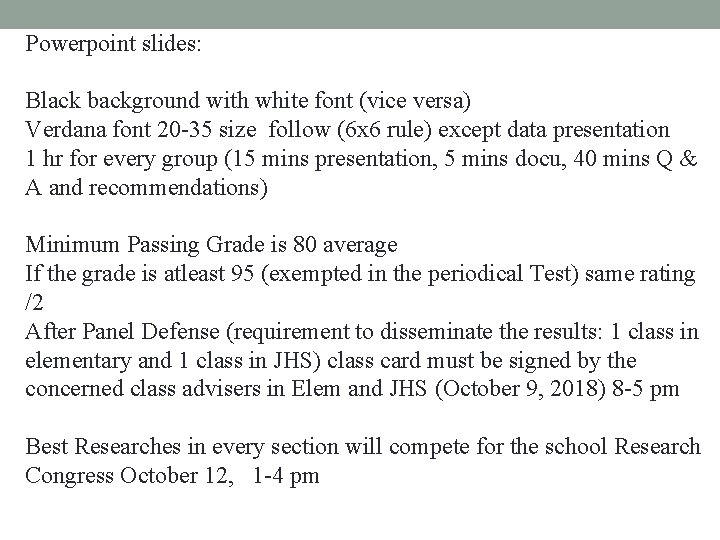 Powerpoint slides:

Black background with white font (vice versa)
Verdana font 20-35 size follow (6x6 rule) except data presentation
1 hr for every group (15 mins presentation, 5 mins docu, 40 mins Q & A and recommendations)

Minimum Passing Grade is 80 average
If the grade is atleast 95 (exempted in the periodical Test) same rating /2
After Panel Defense (requirement to disseminate the results: 1 class in elementary and 1 class in JHS) class card must be signed by the concerned class advisers in Elem and JHS (October 9, 2018) 8-5 pm

Best Researches in every section will compete for the school Research Congress October 12, 1-4 pm